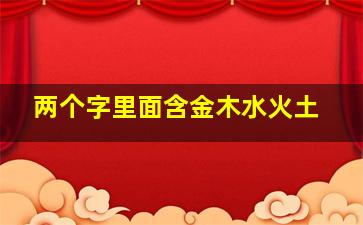 两个字里面含金木水火土